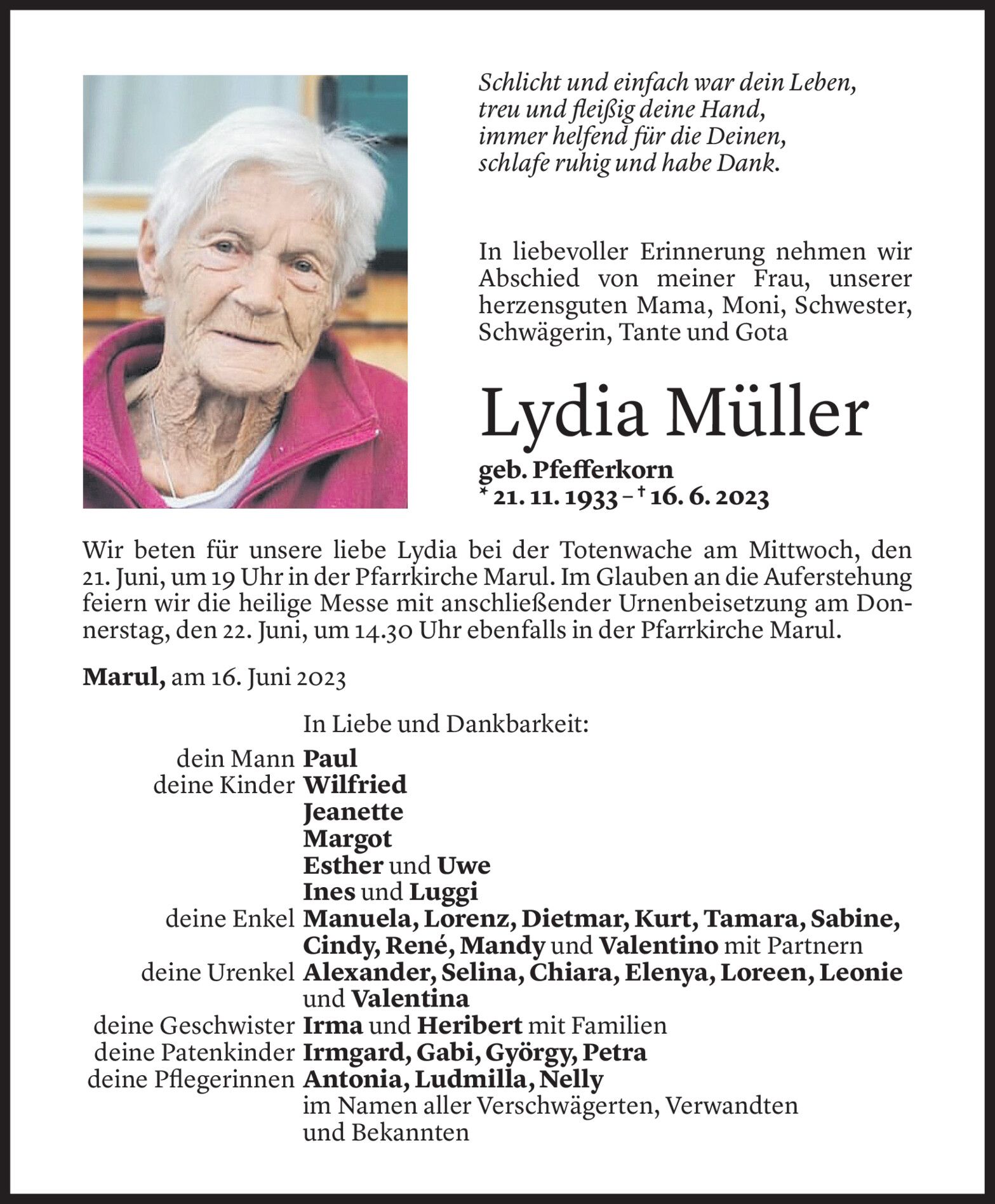 Schlicht und einfach war dein Leben,
treu und fleißig deine Hand,
immer helfend für die Deinen,
schlafe ruhig und habe Dank.

In liebevoller Erinnerung nehmen wir Abschied von meiner Frau, unserer herzensguten Mama, Moni, Schwester, Schwägerin, Tante und Gota

Lydia Müller

geb. Pfefferkorn
* 21. 11. 1933 – † 16. 6. 2023

Wir beten für unsere liebe Lydia bei der Totenwache am Mittwoch, den 21. Juni, um 19 Uhr in der Pfarrkirche Marul. Im Glauben an die Auferstehung feiern wir die heilige Messe mit anschließender Urnenbeisetzung am Donnerstag, den 22. Juni, um 14.30 Uhr ebenfalls in der Pfarrkirche Marul.

Marul, am 16. Juni 2023

In Liebe und Dankbarkeit:
dein Mann Paul
deine Kinder Wilfried
Jeanette
Margot
Esther und Uwe
Ines und Luggi
deine Enkel Manuela, Lorenz, Dietmar, Kurt, Tamara, Sabine, Cindy, René, Mandy und Valentino mit Partnern
deine Urenkel Alexander, Selina, Chiara, Elenya, Loreen, Leonie und Valentina
deine Geschwister Irma und Heribert mit Familien
deine Patenkinder Irmgard, Gabi, György, Petra
deine Pflegerinnen Antonia, Ludmilla, Nelly
im Namen aller Verschwägerten, Verwandten und Bekannten